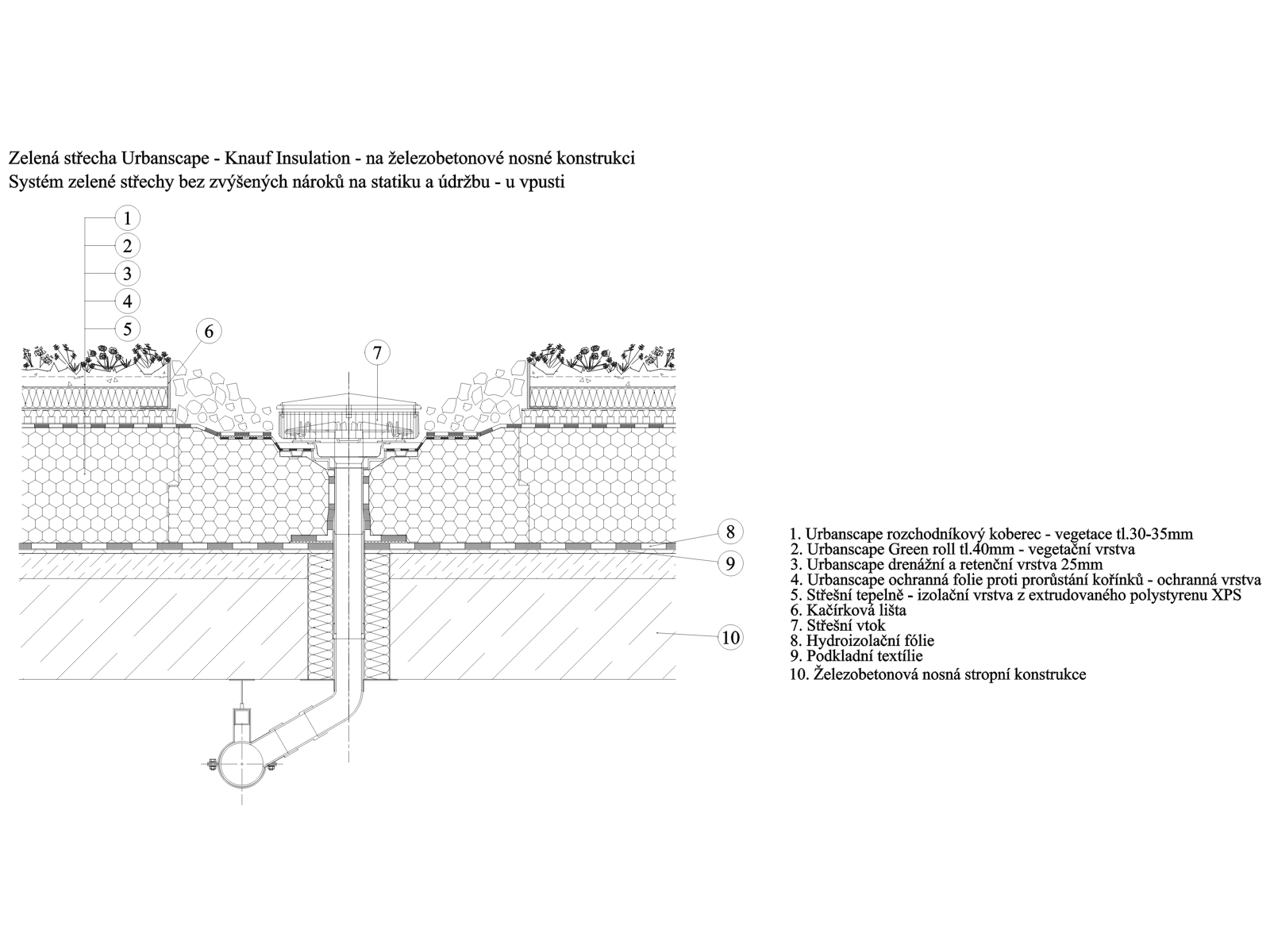 Zelená střecha Urbanscape - Knauf Insulation - na železobetonové nosné konstrukci
Systém zelené střechy bez zvýšených nároků na statiku a údržbu - u vpusti

1
2
3
4
5
6
7
8
9
10

1. Urbanscape rozchodníkový koberec - vegetace tl.30-35mm
2. Urbanscape Green roll tl.40mm - vegetační vrstva
3. Urbanscape drenážní a retenční vrstva 25mm
4. Urbanscape ochranná folie proti prorůstání kořínků - ochranná vrstva
5. Střešní tepelně - izolační vrstva z extrudovaného polystyrenu XPS
6. Kačírková lišta
7. Střešní vtok
8. Hydroizolační fólie
9. Podkladní textílie
10. Železobetonová nosná stropní konstrukce